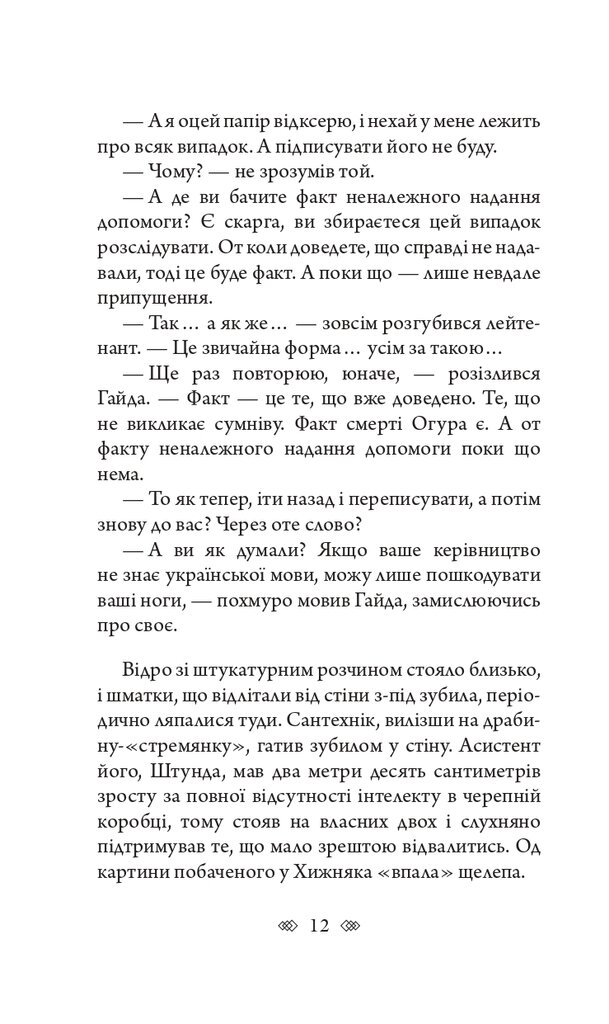 — А я оцей папір відксерю, і нехай у мене лежить про всяк випадок. А підписувати його не буду.

— Чому? — не зрозумів той.

— А де ви бачите факт неналежного надання допомоги? Є скарга, ви збираєтеся цей випадок розслідувати. От коли доведете, що справді не надавали, тоді це буде факт. А поки що — лише невдале припущення.

— Так… а як же… — зовсім розгубився лейтенант. — Це звичайна форма… усім за такою…

— Ще раз повторюю, юначе, — розізлився Гайда. — Факт — це те, що вже доведено. Те, що не викликає сумніву. Факт смерті Огура є. А от факту неналежного надання допомоги поки що нема.

— То як тепер, іти назад і переписувати, а потім знову до вас? Через оте слово?

— А ви як думали? Якщо ваше керівництво не знає української мови, можу лише пошкодувати ваші ноги, — похмуро мовив Гайда, замислюючись про своє.

Відро зі штукатурним розчином стояло близько, і шматки, що відлітали від стіни з-під зубила, періодично ляпалися туди. Сантехнік, вилізши на драбину-«стремянку», гатив зубилом у стіну. Асистент його, Штунда, мав два метри десять сантиметрів зросту за повної відсутності інтелекту в черепній коробці, тому стояв на власних двох і слухняно підтримував те, що мало зрештою відвалитись. Од картини побаченого у Хижняка «впала» щелепа.

12